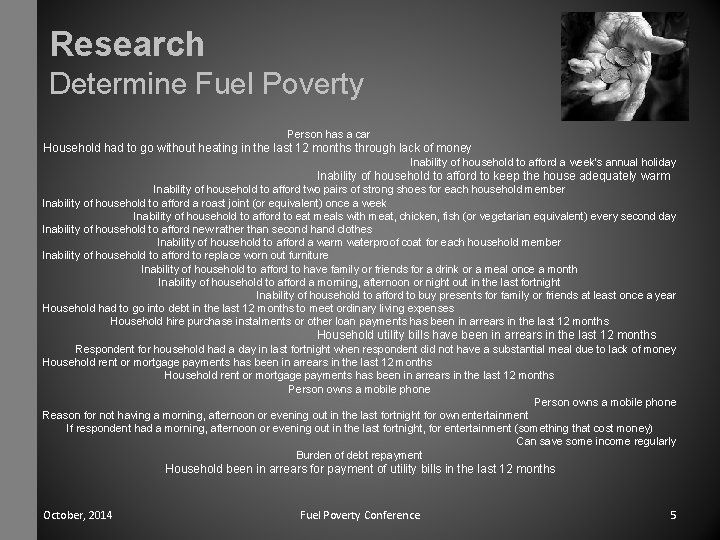 Research
Determine Fuel Poverty

Person has a car
Household had to go without heating in the last 12 months through lack of money
Inability of household to afford a week's annual holiday
Inability of household to afford to keep the house adequately warm
Inability of household to afford two pairs of strong shoes for each household member
Inability of household to afford a roast joint (or equivalent) once a week
Inability of household to afford to eat meals with meat, chicken, fish (or vegetarian equivalent) every second day
Inability of household to afford new rather than second hand clothes
Inability of household to afford a warm waterproof coat for each household member
Inability of household to afford to replace worn out furniture
Inability of household to afford to have family or friends for a drink or a meal once a month
Inability of household to afford a morning, afternoon or night out in the last fortnight
Inability of household to afford to buy presents for family or friends at least once a year
Household had to go into debt in the last 12 months to meet ordinary living expenses
Household hire purchase instalments or other loan payments has been in arrears in the last 12 months
Household utility bills have been in arrears in the last 12 months
Respondent for household had a day in last fortnight when respondent did not have a substantial meal due to lack of money
Household rent or mortgage payments has been in arrears in the last 12 months
Household rent or mortgage payments has been in arrears in the last 12 months
Person owns a mobile phone
Person owns a mobile phone
Reason for not having a morning, afternoon or evening out in the last fortnight for own entertainment
If respondent had a morning, afternoon or evening out in the last fortnight, for entertainment (something that cost money)
Can save some income regularly
Burden of debt repayment
Household been in arrears for payment of utility bills in the last 12 months

October, 2014
Fuel Poverty Conference
5